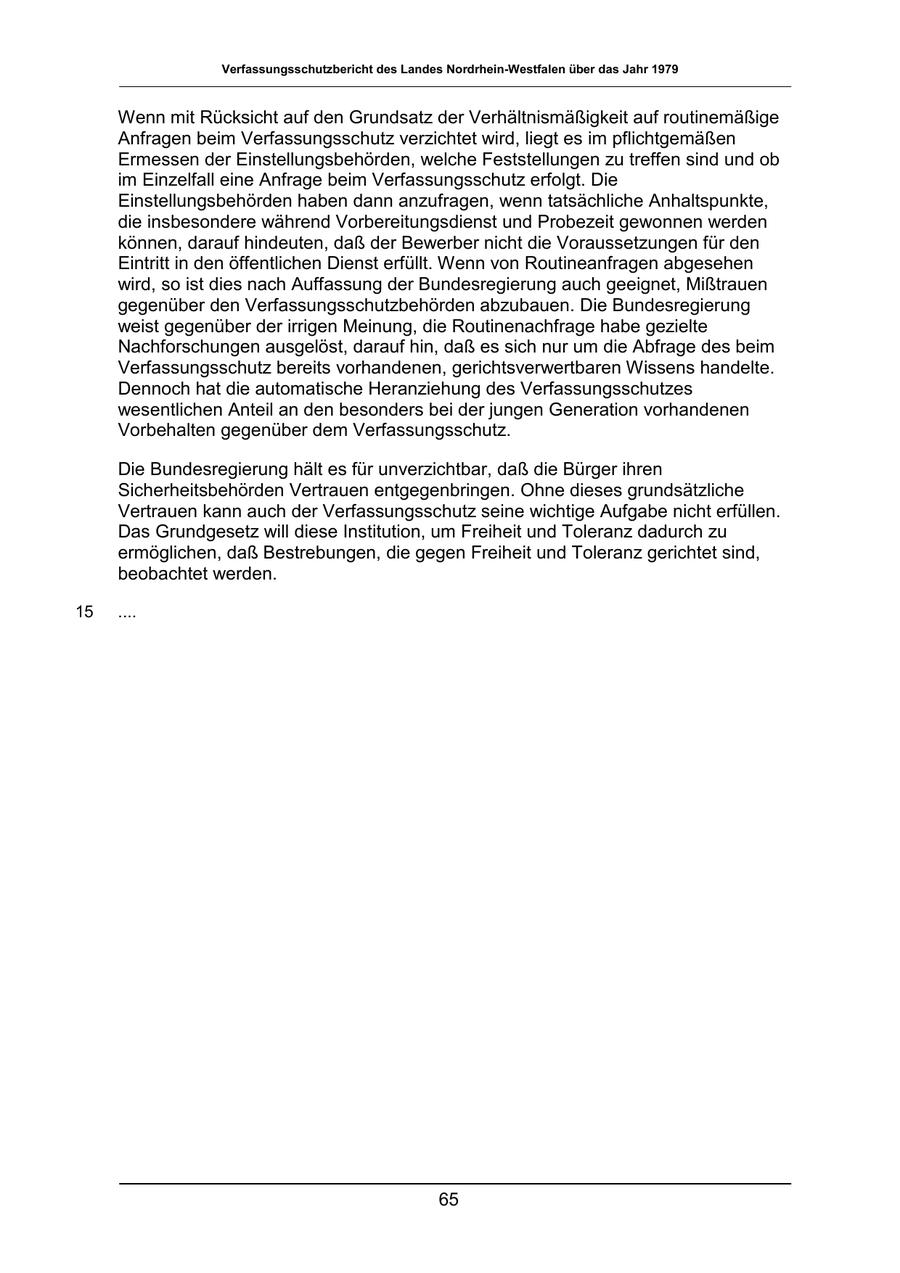 Verfassungsschutzbericht des Landes Nordrhein-Westfalen über das Jahr 1979

Wenn mit Rücksicht auf den Grundsatz der Verhältnismäßigkeit auf routinemäßige Anfragen beim Verfassungsschutz verzichtet wird, liegt es im pflichtgemäßen Ermessen der Einstellungsbehörden, welche Feststellungen zu treffen sind und ob im Einzelfall eine Anfrage beim Verfassungsschutz erfolgt. Die Einstellungsbehörden haben dann anzufragen, wenn tatsächliche Anhaltspunkte, die insbesondere während Vorbereitungsdienst und Probezeit gewonnen werden können, darauf hindeuten, daß der Bewerber nicht die Voraussetzungen für den Eintritt in den öffentlichen Dienst erfüllt. Wenn von Routineanfragen abgesehen wird, so ist dies nach Auffassung der Bundesregierung auch geeignet, Mißtrauen gegenüber den Verfassungsschutzbehörden abzubauen. Die Bundesregierung weist gegenüber der irrigen Meinung, die Routinenachfrage habe gezielte Nachforschungen ausgelöst, darauf hin, daß es sich nur um die Abfrage des beim Verfassungsschutz bereits vorhandenen, gerichtsverwertbaren Wissens handelte. Dennoch hat die automatische Heranziehung des Verfassungsschutzes wesentlichen Anteil an den besonders bei der jungen Generation vorhandenen Vorbehalten gegenüber dem Verfassungsschutz.

Die Bundesregierung hält es für unverzichtbar, daß die Bürger ihren Sicherheitsbehörden Vertrauen entgegenbringen. Ohne dieses grundsätzliche Vertrauen kann auch der Verfassungsschutz seine wichtige Aufgabe nicht erfüllen. Das Grundgesetz will diese Institution, um Freiheit und Toleranz dadurch zu ermöglichen, daß Bestrebungen, die gegen Freiheit und Toleranz gerichtet sind, beobachtet werden.

15 ....

65